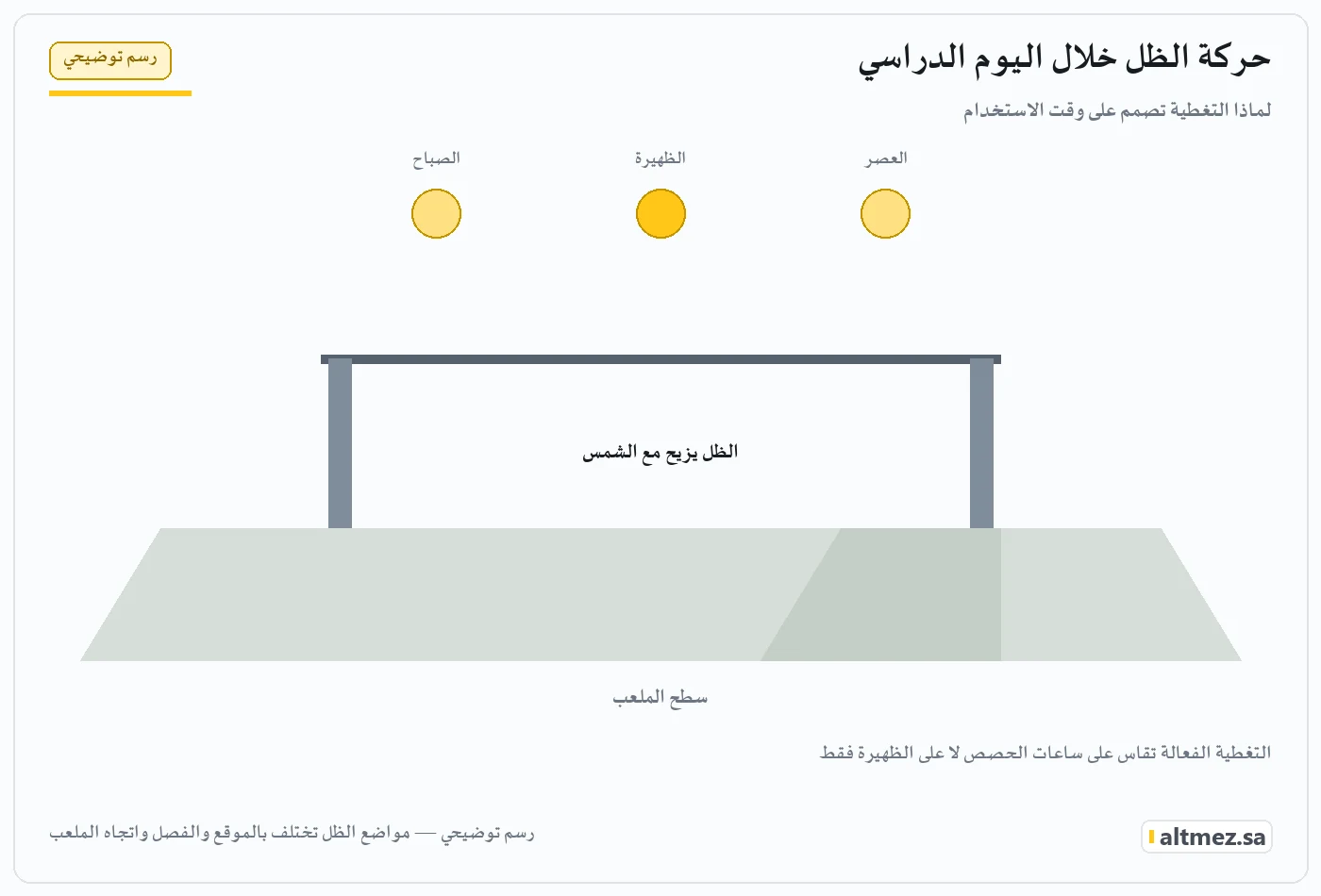 حركة الظل خلال اليوم الدراسي

رسم توضيحي

لماذا التغطية تصمم على وقت الاستخدام

العصر

الظهيرة

الصباح

الظل يزيح مع الشمس

سطح الملعب

التغطية الفعالة تقاس على ساعات الحصص لا على الظهيرة فقط

altmez.sa

رسم توضيحي — مواضع الظل تختلف بالموقع والفصل واتجاه الملعب